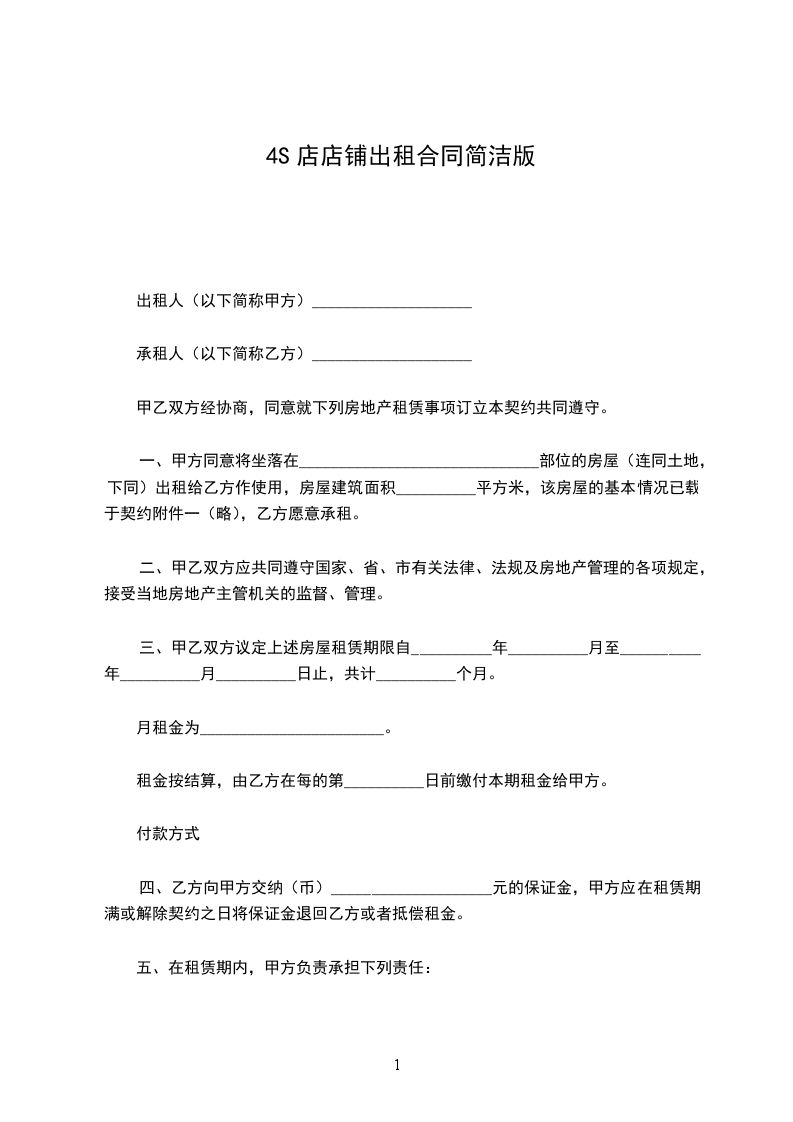 4S 店店铺出租合同简洁版

出租人（以下简称甲方）____________________

承租人（以下简称乙方）____________________

甲乙双方经协商，同意就下列房地产租赁事项订立本契约共同遵守。

一、甲方同意将坐落在______________________________部位的房屋（连同土地，下同）出租给乙方作使用，房屋建筑面积__________平方米，该房屋的基本情况已载于契约附件一（略），乙方愿意承租。

二、甲乙双方应共同遵守国家、省、市有关法律、法规及房地产管理的各项规定，接受当地房地产主管机关的监督、管理。

三、甲乙双方议定上述房屋租赁期限自__________年__________月至__________年__________月__________日止，共计__________个月。

月租金为_______________________。

租金按结算，由乙方在每的第__________日前缴付本期租金给甲方。

付款方式

四、乙方向甲方交纳（币）____________________元的保证金，甲方应在租赁期满或解除契约之日将保证金退回乙方或者抵偿租金。

五、在租赁期内，甲方负责承担下列责任：

1